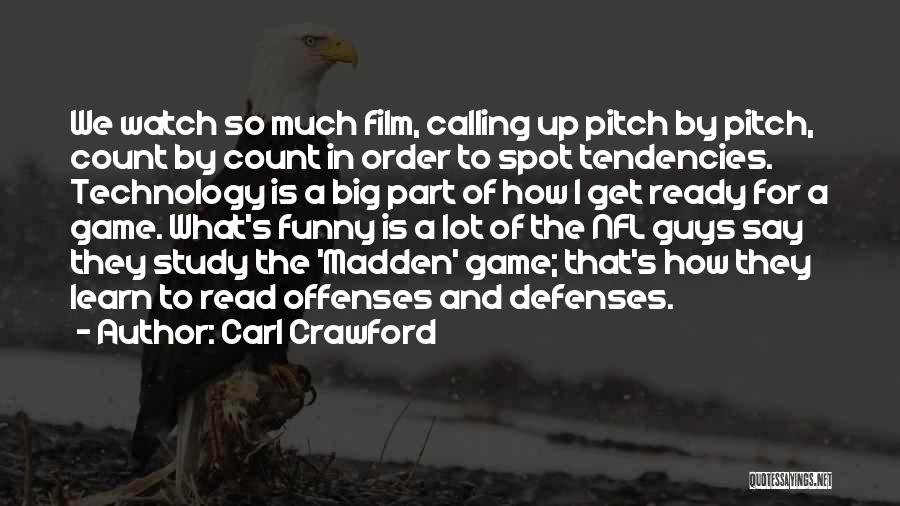 We watch so much film, calling up pitch by pitch, count by count in order to spot tendencies. Technology is a big part of how I get ready for a game. What's funny is a lot of the NFL guys say they study the 'Madden' game; that's how they learn to read offenses and defenses.

- Author: Carl Crawford

QUOTESSAYINGS.NET